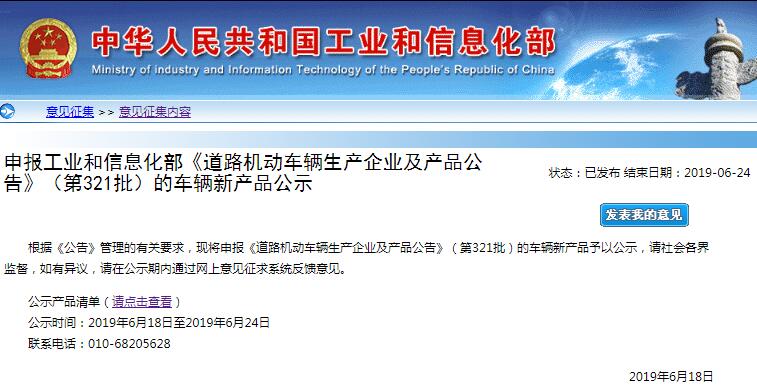 中华人民共和国工业和信息化部
Ministry of industry and Information Technology of the People's Republic of China

意见征集 >> 意见征集内容

申报工业和信息化部《道路机动车辆生产企业及产品公告》（第321批）的车辆新产品公示

状态：已发布 结束日期：2019-06-24

发表我的意见

根据《公告》管理的有关要求，现将申报《道路机动车辆生产企业及产品公告》（第321批）的车辆新产品予以公示，请社会各界监督，如有异议，请在公示期内通过网上意见征求系统反馈意见。

公示产品清单（请点击查看）

公示时间：2019年6月18日至2019年6月24日

联系电话：010-68205628

2019年6月18日